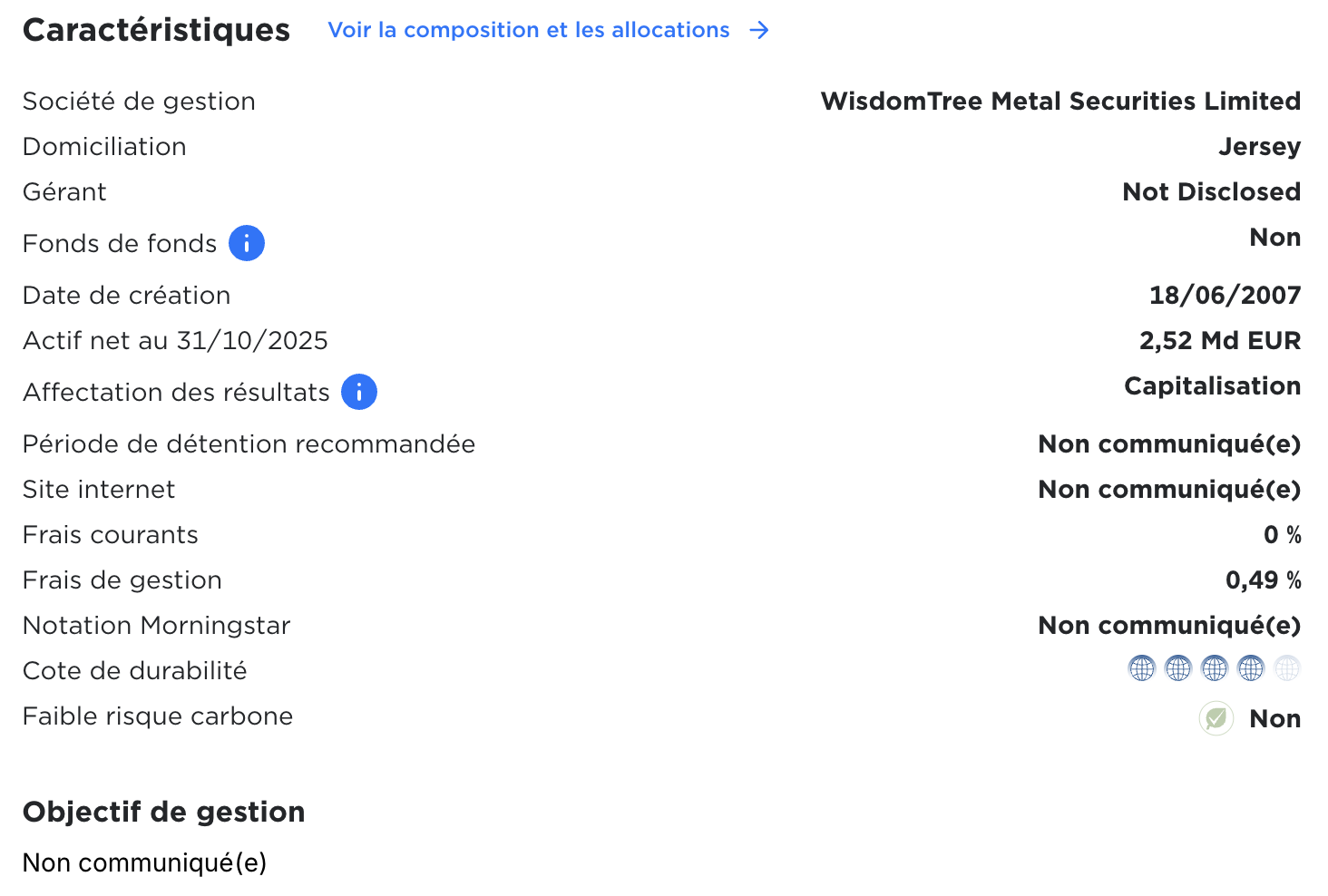 Caractéristiques Voir la composition et les allocations →

| | |
|---|---|
| Société de gestion | WisdomTree Metal Securities Limited |
| Domiciliation | Jersey |
| Gérant | Not Disclosed |
| Fonds de fonds | Non |
| Date de création | 18/06/2007 |
| Actif net au 31/10/2025 | 2,52 Md EUR |
| Affectation des résultats | Capitalisation |
| Période de détention recommandée | Non communiqué(e) |
| Site internet | Non communiqué(e) |
| Frais courants | 0 % |
| Frais de gestion | 0,49 % |
| Notation Morningstar | Non communiqué(e) |
| Cote de durabilité | |
| Faible risque carbone | Non |

Objectif de gestion

Non communiqué(e)